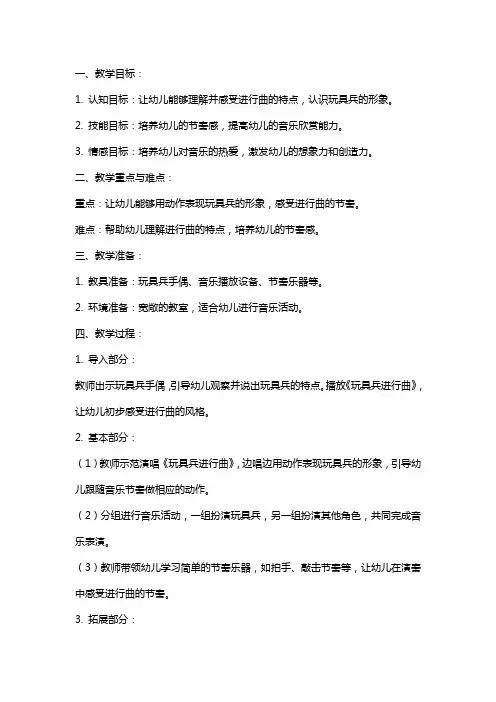 一、教学目标：

1. 认知目标：让幼儿能够理解并感受进行曲的特点，认识玩具兵的形象。

2. 技能目标：培养幼儿的节奏感，提高幼儿的音乐欣赏能力。

3. 情感目标：培养幼儿对音乐的热爱，激发幼儿的想象力和创造力。

二、教学重点与难点：

重点：让幼儿能够用动作表现玩具兵的形象，感受进行曲的节奏。

难点：帮助幼儿理解进行曲的特点，培养幼儿的节奏感。

三、教学准备：

1. 教具准备：玩具兵手偶、音乐播放设备、节奏乐器等。

2. 环境准备：宽敞的教室，适合幼儿进行音乐活动。

四、教学过程：

1. 导入部分：

教师出示玩具兵手偶，引导幼儿观察并说出玩具兵的特点。播放《玩具兵进行曲》，让幼儿初步感受进行曲的风格。

2. 基本部分：

（1）教师示范演唱《玩具兵进行曲》，边唱边用动作表现玩具兵的形象，引导幼儿跟随音乐节奏做相应的动作。

（2）分组进行音乐活动，一组扮演玩具兵，另一组扮演其他角色，共同完成音乐表演。

（3）教师带领幼儿学习简单的节奏乐器，如拍手、敲击节奏等，让幼儿在演奏中感受进行曲的节奏。

3. 拓展部分：